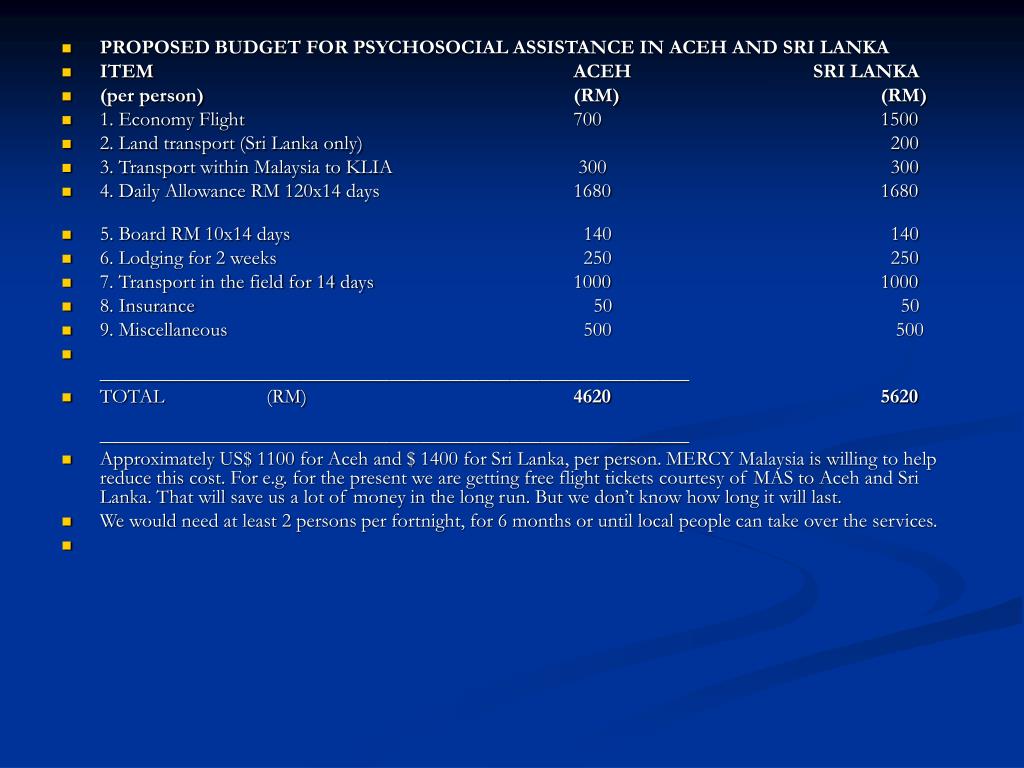 PROPOSED BUDGET FOR PSYCHOSOCIAL ASSISTANCE IN ACEH AND SRI LANKA

| ITEM | ACEH | SRI LANKA |
|---|---|---|
| (per person) | (RM) | (RM) |
| 1. Economy Flight | 700 | 1500 |
| 2. Land transport (Sri Lanka only) | | 200 |
| 3. Transport within Malaysia to KLIA | 300 | 300 |
| 4. Daily Allowance RM 120x14 days | 1680 | 1680 |
| 5. Board RM 10x14 days | 140 | 140 |
| 6. Lodging for 2 weeks | 250 | 250 |
| 7. Transport in the field for 14 days | 1000 | 1000 |
| 8. Insurance | 50 | 50 |
| 9. Miscellaneous | 500 | 500 |
| TOTAL (RM) | 4620 | 5620 |

Approximately US$ 1100 for Aceh and $ 1400 for Sri Lanka, per person. MERCY Malaysia is willing to help reduce this cost. For e.g. for the present we are getting free flight tickets courtesy of MAS to Aceh and Sri Lanka. That will save us a lot of money in the long run. But we don't know how long it will last.

We would need at least 2 persons per fortnight, for 6 months or until local people can take over the services.